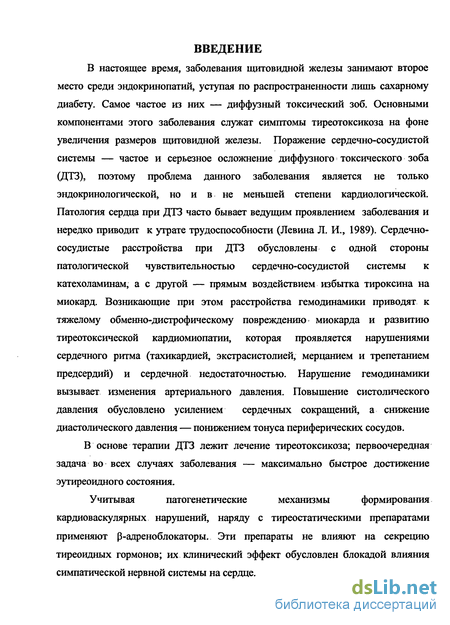 ВВЕДЕНИЕ

В настоящее время, заболевания щитовидной железы занимают второе место среди эндокринопатий, уступая по распространенности лишь сахарному диабету. Самое частое из них — диффузный токсический зоб. Основными компонентами этого заболевания служат симптомы тиреотоксикоза на фоне увеличения размеров щитовидной железы. Поражение сердечно-сосудистой системы — частое и серьезное осложнение диффузного токсического зоба (ДТЗ), поэтому проблема данного заболевания является не только эндокринологической, но и в не меньшей степени кардиологической. Патология сердца при ДТЗ часто бывает ведущим проявлением заболевания и нередко приводит к утрате трудоспособности (Левина Л. И., 1989). Сердечно-сосудистые расстройства при ДТЗ обусловлены с одной стороны патологической чувствительностью сердечно-сосудистой системы к катехоламинам, а с другой — прямым воздействием избытка тироксина на миокард. Возникающие при этом расстройства гемодинамики приводят к тяжелому обменно-дистрофическому повреждению миокарда и развитию тиреотоксической кардиомиопатии, которая проявляется нарушениями сердечного ритма (тахикардией, экстрасистолией, мерцанием и трепетанием предсердий) и сердечной недостаточностью. Нарушение гемодинамики вызывает изменения артериального давления. Повышение систолического давления обусловлено усилением сердечных сокращений, а снижение диастолического давления — понижением тонуса периферических сосудов.

В основе терапии ДТЗ лежит лечение тиреотоксикоза; первоочередная задача во всех случаях заболевания — максимально быстрое достижение эутиреоидного состояния.

Учитывая патогенетические механизмы формирования кардиоваскулярных нарушений, наряду с тиреостатическими препаратами применяют β-адреноблокаторы. Эти препараты не влияют на секрецию тиреоидных гормонов; их клинический эффект обусловлен блокадой влияния симпатической нервной системы на сердце.

dsLib.net
библиотека диссертаций